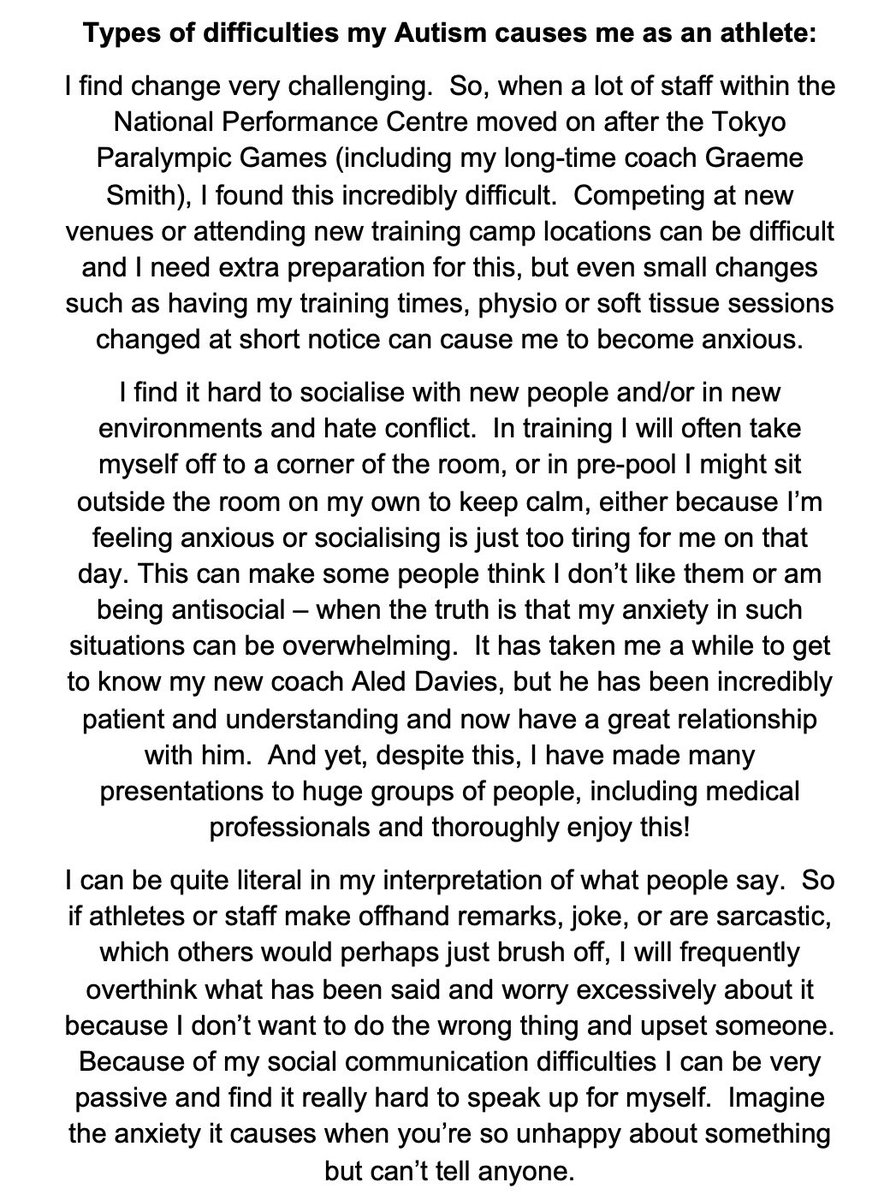 Types of difficulties my Autism causes me as an athlete:

I find change very challenging. So, when a lot of staff within the National Performance Centre moved on after the Tokyo Paralympic Games (including my long-time coach Graeme Smith), I found this incredibly difficult. Competing at new venues or attending new training camp locations can be difficult and I need extra preparation for this, but even small changes such as having my training times, physio or soft tissue sessions changed at short notice can cause me to become anxious.

I find it hard to socialise with new people and/or in new environments and hate conflict. In training I will often take myself off to a corner of the room, or in pre-pool I might sit outside the room on my own to keep calm, either because I'm feeling anxious or socialising is just too tiring for me on that day. This can make some people think I don't like them or am being antisocial – when the truth is that my anxiety in such situations can be overwhelming. It has taken me a while to get to know my new coach Aled Davies, but he has been incredibly patient and understanding and now have a great relationship with him. And yet, despite this, I have made many presentations to huge groups of people, including medical professionals and thoroughly enjoy this!

I can be quite literal in my interpretation of what people say. So if athletes or staff make offhand remarks, joke, or are sarcastic, which others would perhaps just brush off, I will frequently overthink what has been said and worry excessively about it because I don't want to do the wrong thing and upset someone. Because of my social communication difficulties I can be very passive and find it really hard to speak up for myself. Imagine the anxiety it causes when you're so unhappy about something but can't tell anyone.